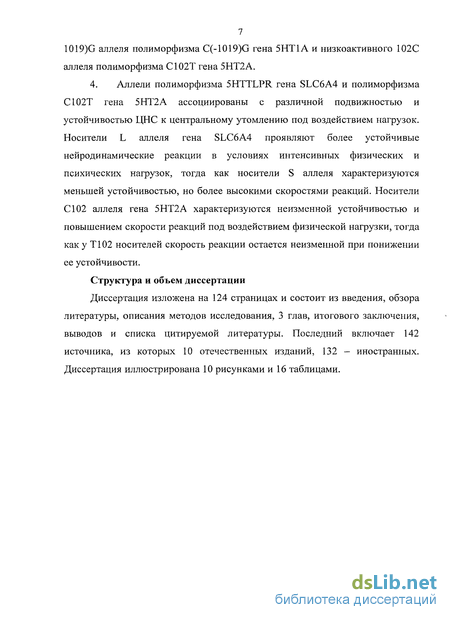 7

1019)G аллеля полиморфизма C(-1019)G гена 5HT1A и низкоактивного 102C аллеля полиморфизма C102T гена 5HT2A.

4. Аллели полиморфизма 5HTTLPR гена SLC6A4 и полиморфизма C102T гена 5HT2A ассоциированы с различной подвижностью и устойчивостью ЦНС к центральному утомлению под воздействием нагрузок. Носители L аллеля гена SLC6A4 проявляют более устойчивые нейродинамические реакции в условиях интенсивных физических и психических нагрузок, тогда как носители S аллеля характеризуются меньшей устойчивостью, но более высокими скоростями реакций. Носители C102 аллеля гена 5HT2A характеризуются неизменной устойчивостью и повышением скорости реакций под воздействием физической нагрузки, тогда как у T102 носителей скорость реакции остается неизменной при понижении ее устойчивости.

Структура и объем диссертации

Диссертация изложена на 124 страницах и состоит из введения, обзора литературы, описания методов исследования, 3 глав, итогового заключения, выводов и списка цитируемой литературы. Последний включает 142 источника, из которых 10 отечественных изданий, 132 – иностранных. Диссертация иллюстрирована 10 рисунками и 16 таблицами.

dsLib.net
библиотека диссертаций